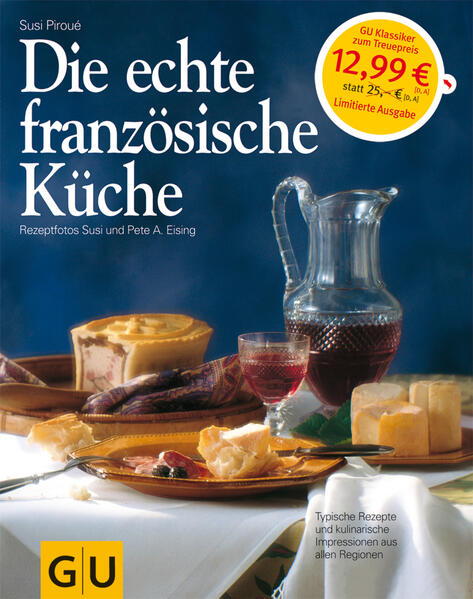 Susi Piroué

Die echte französische Küche

Rezeptfotos Susi und Pete A. Eising

GU Klassiker zum Treuepreis
12,99 € [D, A]
statt 25,– € [D, A]
Limitierte Ausgabe

Typische Rezepte und kulinarische Impressionen aus allen Regionen

GU